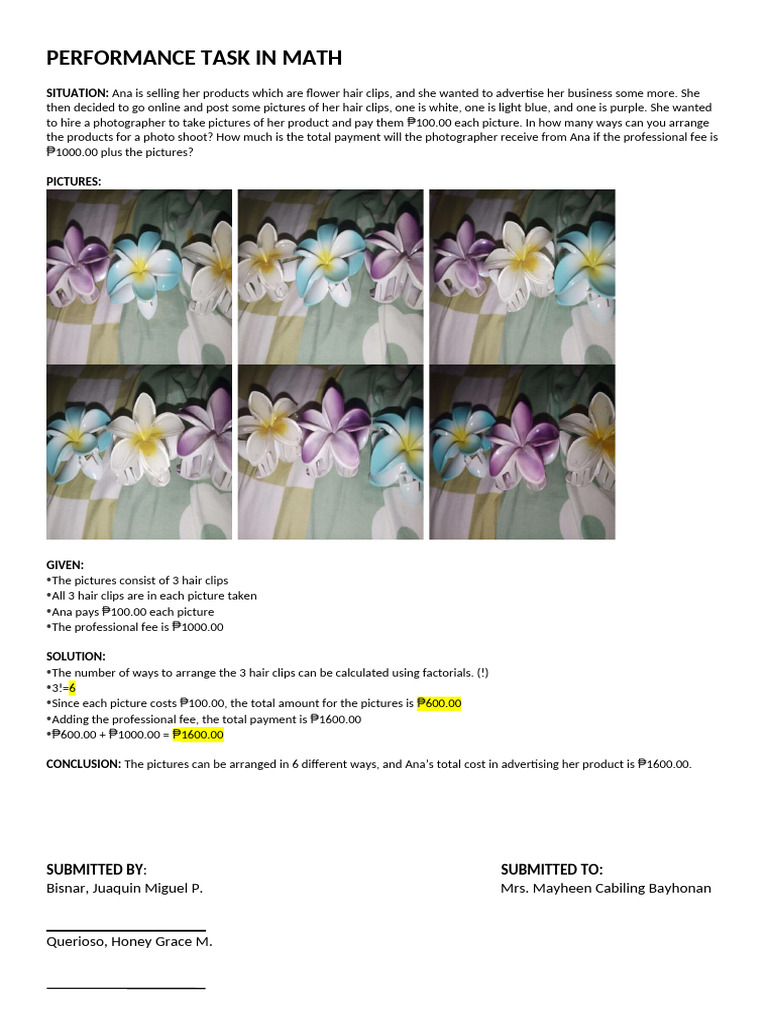 PERFORMANCE TASK IN MATH

SITUATION: Ana is selling her products which are flower hair clips, and she wanted to advertise her business some more. She then decided to go online and post some pictures of her hair clips, one is white, one is light blue, and one is purple. She wanted to hire a photographer to take pictures of her product and pay them ₱100.00 each picture. In how many ways can you arrange the products for a photo shoot? How much is the total payment will the photographer receive from Ana if the professional fee is ₱1000.00 plus the pictures?

PICTURES:

GIVEN:
•The pictures consist of 3 hair clips
•All 3 hair clips are in each picture taken
•Ana pays ₱100.00 each picture
•The professional fee is ₱1000.00

SOLUTION:
•The number of ways to arrange the 3 hair clips can be calculated using factorials. (!)
•3!=6
•Since each picture costs ₱100.00, the total amount for the pictures is ₱600.00
•Adding the professional fee, the total payment is ₱1600.00
•₱600.00 + ₱1000.00 = ₱1600.00

CONCLUSION: The pictures can be arranged in 6 different ways, and Ana's total cost in advertising her product is ₱1600.00.

SUBMITTED BY:
Bisnar, Juaquin Miguel P.

Querioso, Honey Grace M.

SUBMITTED TO:
Mrs. Mayheen Cabiling Bayhonan